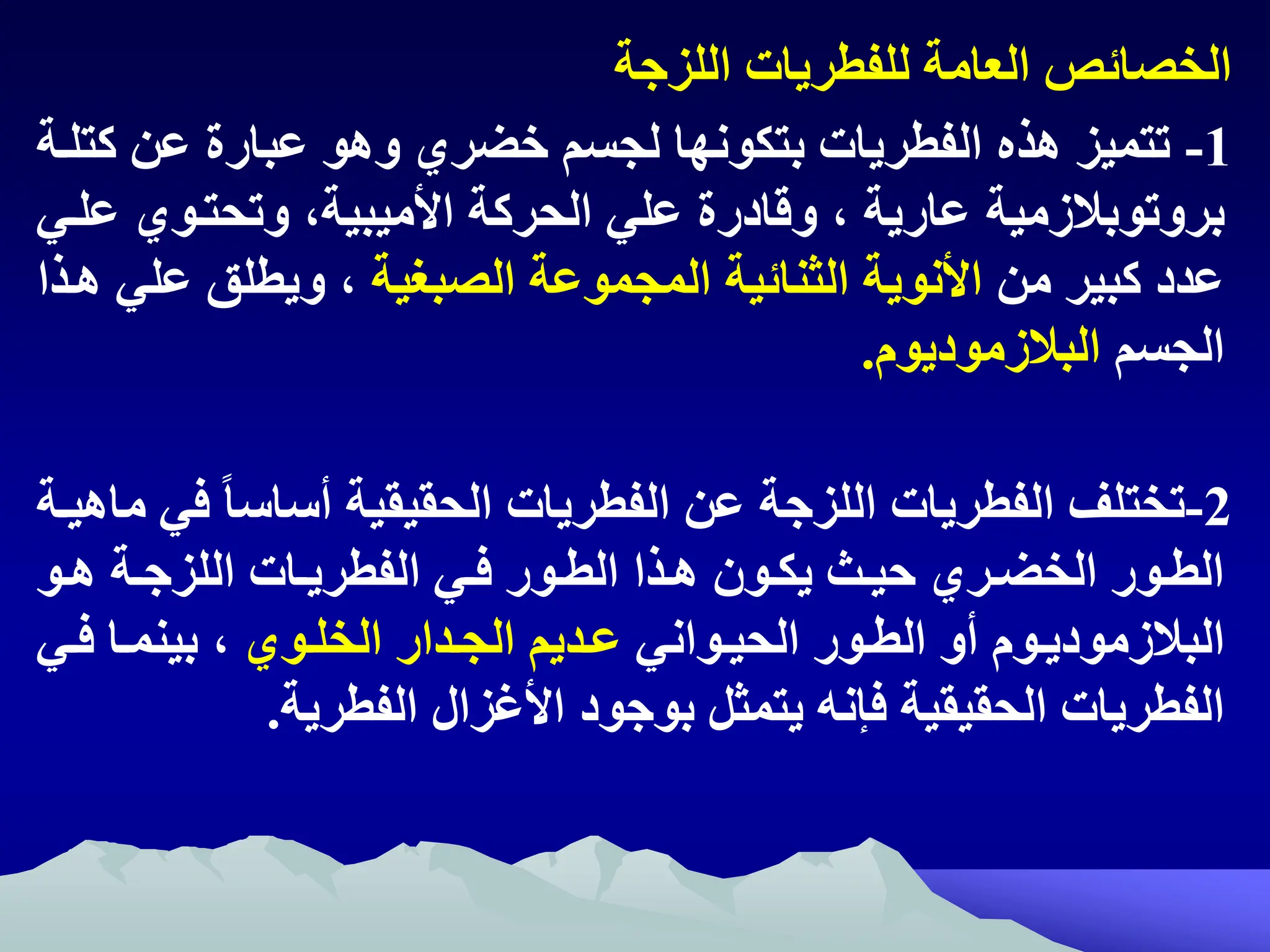 الخصائص العامة للفطريات اللزجة

1- تتميز هذه الفطريات بتكونها لجسم خضري وهو عبارة عن كتلة بروتوبلازمية عارية ، وقادرة علي الحركة الأميبية، وتحتوي علي عدد كبير من الأنوية الثنائية المجموعة الصبغية ، ويطلق علي هذا الجسم البلازموديوم.

2-تختلف الفطريات اللزجة عن الفطريات الحقيقية أساساً في ماهية الطور الخضري حيث يكون هذا الطور في الفطريات اللزجة هو البلازموديوم أو الطور الحيواني عديم الجدار الخلوي ، بينما في الفطريات الحقيقية فإنه يتمثل بوجود الأغزال الفطرية.